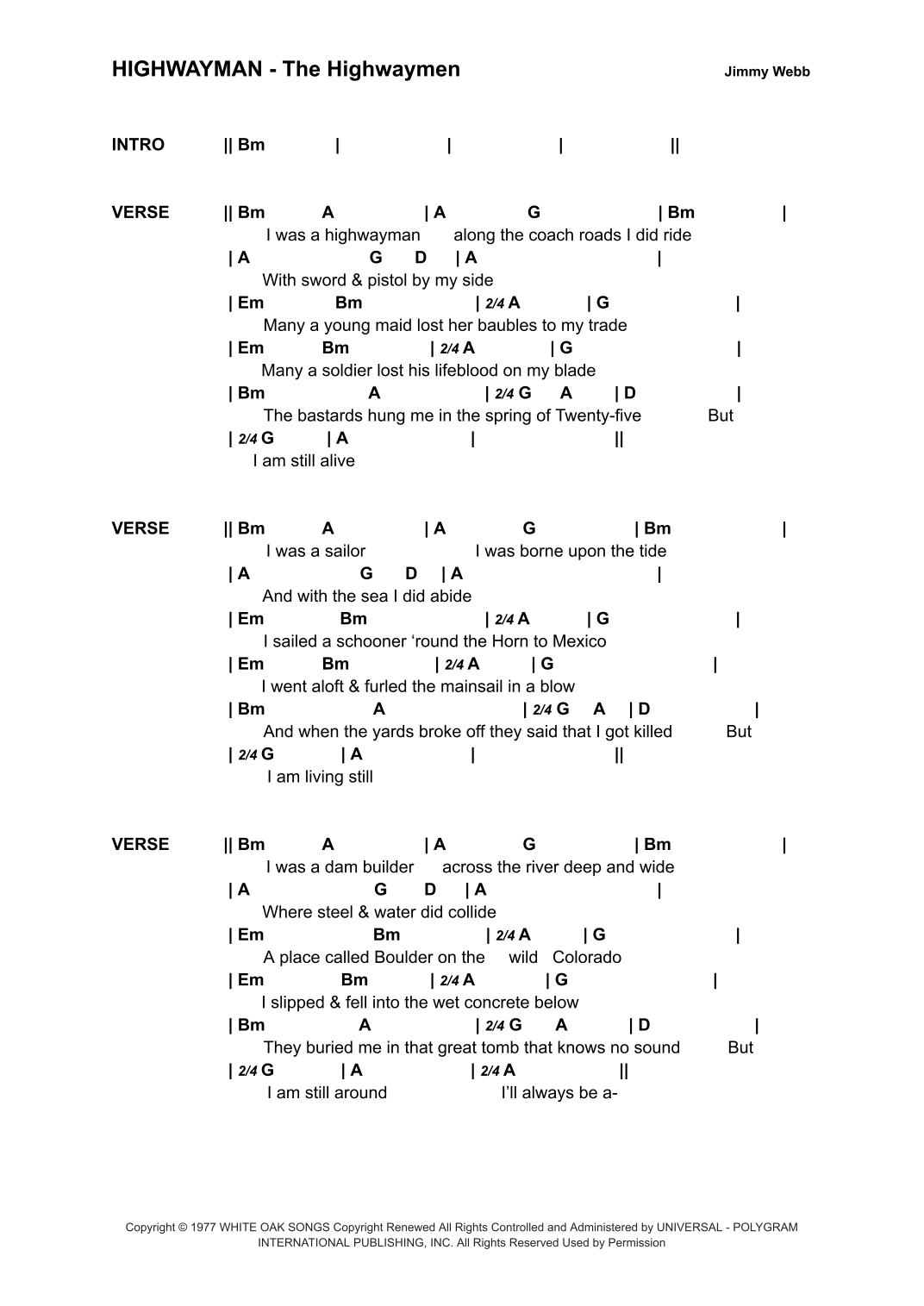 HIGHWAYMAN - The Highwaymen

Jimmy Webb

INTRO || Bm | | | ||

VERSE || Bm A | A G | Bm |
I was a highwayman along the coach roads I did ride
| A G D | A |
With sword & pistol by my side
| Em Bm | 2/4 A | G |
Many a young maid lost her baubles to my trade
| Em Bm | 2/4 A | G |
Many a soldier lost his lifeblood on my blade
| Bm A | 2/4 G A | D |
The bastards hung me in the spring of Twenty-five But
| 2/4 G | A | ||
I am still alive

VERSE || Bm A | A G | Bm |
I was a sailor I was borne upon the tide
| A G D | A |
And with the sea I did abide
| Em Bm | 2/4 A | G |
I sailed a schooner ‘round the Horn to Mexico
| Em Bm | 2/4 A | G |
I went aloft & furled the mainsail in a blow
| Bm A | 2/4 G A | D |
And when the yards broke off they said that I got killed But
| 2/4 G | A | ||
I am living still

VERSE || Bm A | A G | Bm |
I was a dam builder across the river deep and wide
| A G D | A |
Where steel & water did collide
| Em Bm | 2/4 A | G |
A place called Boulder on the wild Colorado
| Em Bm | 2/4 A | G |
I slipped & fell into the wet concrete below
| Bm A | 2/4 G A | D |
They buried me in that great tomb that knows no sound But
| 2/4 G | A | 2/4 A ||
I am still around I’ll always be a-

Copyright © 1977 WHITE OAK SONGS Copyright Renewed All Rights Controlled and Administered by UNIVERSAL - POLYGRAM INTERNATIONAL PUBLISHING, INC. All Rights Reserved Used by Permission